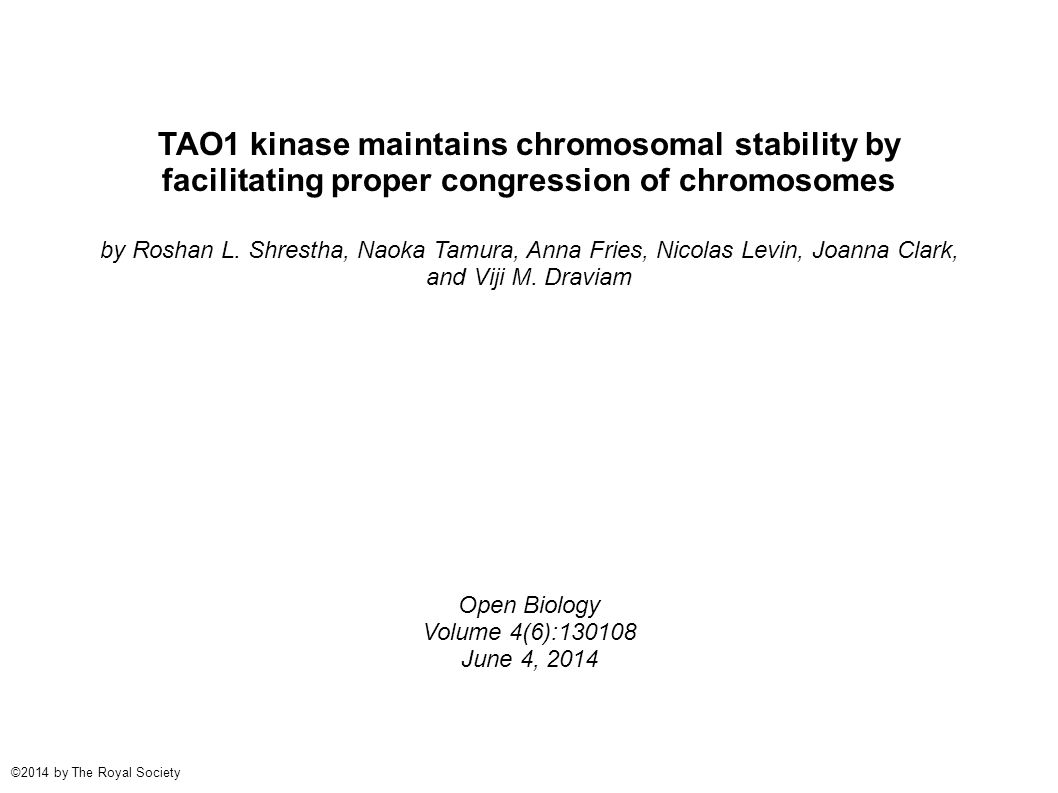 TAO1 kinase maintains chromosomal stability by facilitating proper congression of chromosomes

by Roshan L. Shrestha, Naoka Tamura, Anna Fries, Nicolas Levin, Joanna Clark, and Viji M. Draviam

Open Biology
Volume 4(6):130108
June 4, 2014

©2014 by The Royal Society